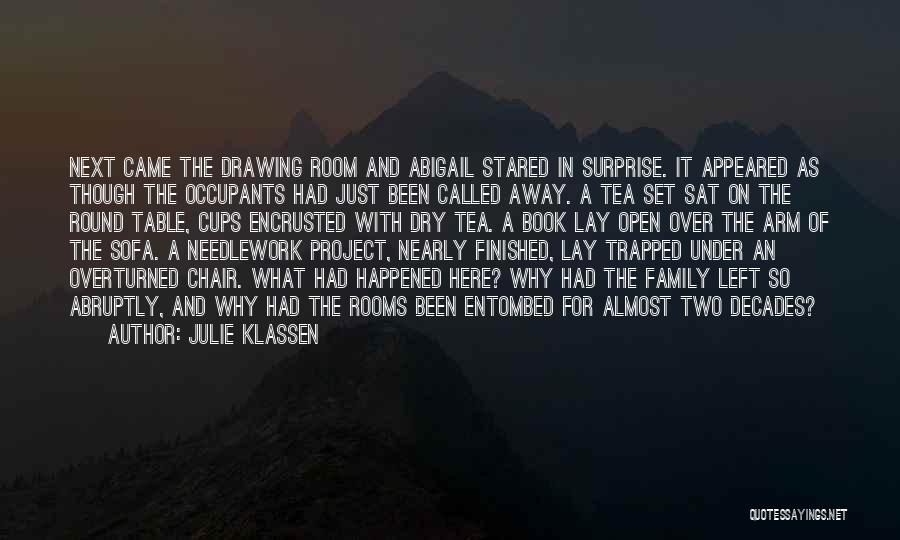 NEXT CAME THE DRAWING ROOM AND ABIGAIL STARED IN SURPRISE. IT APPEARED AS THOUGH THE OCCUPANTS HAD JUST BEEN CALLED AWAY. A TEA SET SAT ON THE ROUND TABLE, CUPS ENCRUSTED WITH DRY TEA. A BOOK LAY OPEN OVER THE ARM OF THE SOFA. A NEEDLEWORK PROJECT, NEARLY FINISHED, LAY TRAPPED UNDER AN OVERTURNED CHAIR. WHAT HAD HAPPENED HERE? WHY HAD THE FAMILY LEFT SO ABRUPTLY, AND WHY HAD THE ROOMS BEEN ENTOMBED FOR ALMOST TWO DECADES?
AUTHOR: JULIE KLASSEN

QUOTESSAYINGS.NET